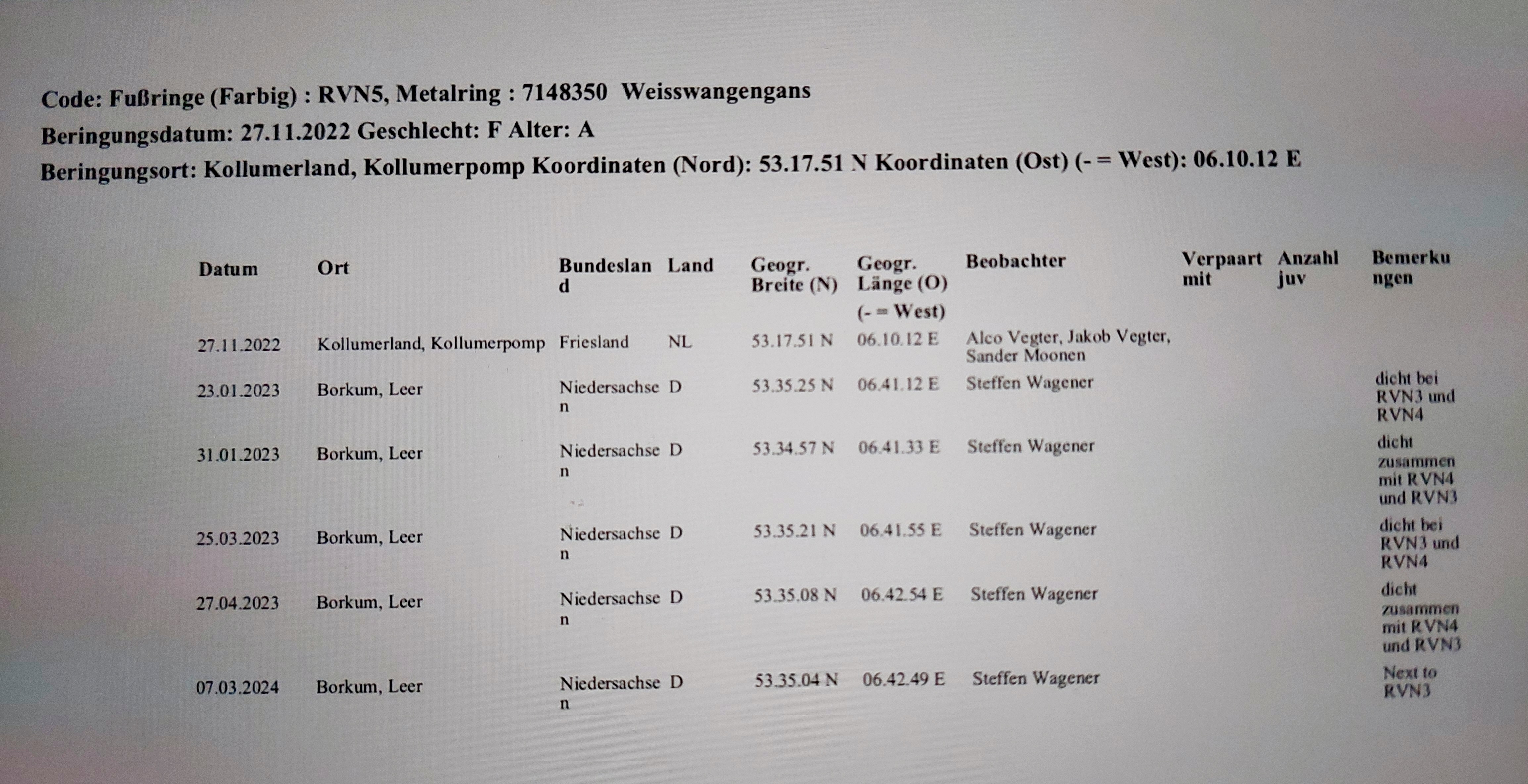 Code: Fußringe (Farbig) : RVN5, Metalring : 7148350 Weisswangengans
Beringungsdatum: 27.11.2022 Geschlecht: F Alter: A
Beringungsort: Kollumerland, Kollumerpomp Koordinaten (Nord): 53.17.51 N Koordinaten (Ost) (- = West): 06.10.12 E

| Datum | Ort | Bundesland | Land | Geogr. Breite (N) | Geogr. Länge (O) (- = West) | Beobachter | Verpaart mit | Anzahl juv | Bemerkungen |
|---|---|---|---|---|---|---|---|---|---|
| 27.11.2022 | Kollumerland, Kollumerpomp | Friesland | NL | 53.17.51 N | 06.10.12 E | Alco Vegter, Jakob Vegter, Sander Moonen | | | |
| 23.01.2023 | Borkum, Leer | Niedersachsen | D | 53.35.25 N | 06.41.12 E | Steffen Wagener | | | dicht bei RVN3 und RVN4 |
| 31.01.2023 | Borkum, Leer | Niedersachsen | D | 53.34.57 N | 06.41.33 E | Steffen Wagener | | | dicht zusammen mit RVN4 und RVN3 |
| 25.03.2023 | Borkum, Leer | Niedersachsen | D | 53.35.21 N | 06.41.55 E | Steffen Wagener | | | dicht bei RVN3 und RVN4 |
| 27.04.2023 | Borkum, Leer | Niedersachsen | D | 53.35.08 N | 06.42.54 E | Steffen Wagener | | | dicht zusammen mit RVN4 und RVN3 |
| 07.03.2024 | Borkum, Leer | Niedersachsen | D | 53.35.04 N | 06.42.49 E | Steffen Wagener | | | Next to RVN3 |